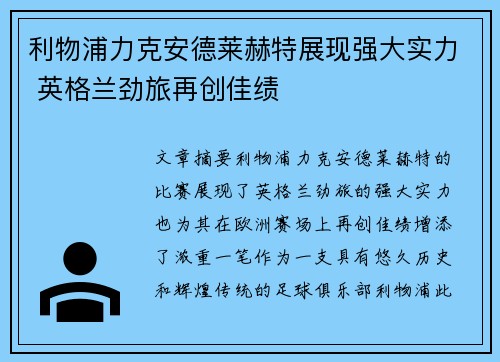 利物浦力克安德莱赫特展现强大实力 英格兰劲旅再创佳绩

文章摘要利物浦力克安德莱赫特的比赛展现了英格兰劲旅的强大实力也为其在欧洲赛场上再创佳绩增添了浓重一笔作为一支具有悠久历史和辉煌传统的足球俱乐部利物浦此